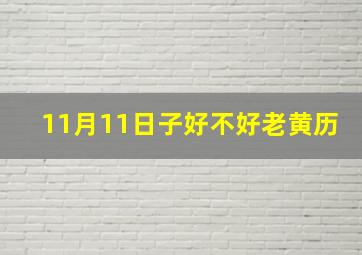 11月11日子好不好老黄历